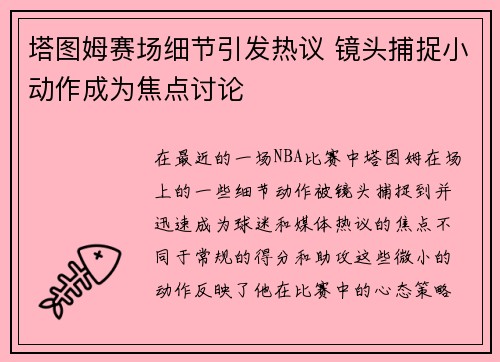 塔图姆赛场细节引发热议 镜头捕捉小动作成为焦点讨论

在最近的一场NBA比赛中塔图姆在场上的一些细节动作被镜头捕捉到并迅速成为球迷和媒体热议的焦点不同于常规的得分和助攻这些微小的动作反映了他在比赛中的心态策略